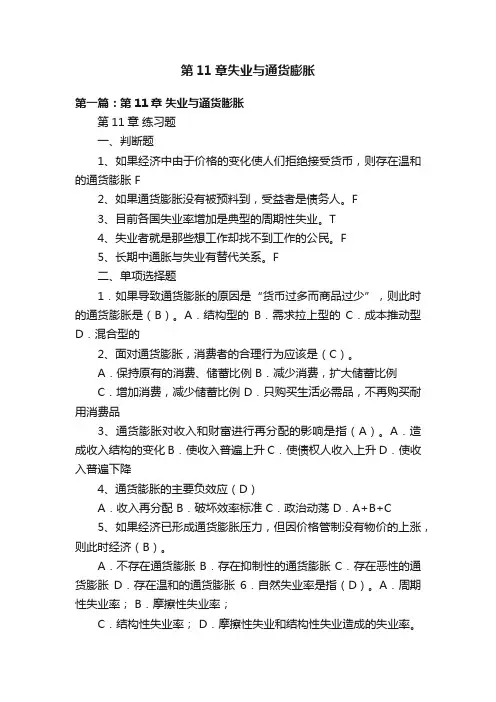 第 11 章失业与通货膨胀

第一篇：第 11 章 失业与通货膨胀

第 11 章 练习题

一、判断题

1、如果经济中由于价格的变化使人们拒绝接受货币，则存在温和的通货膨胀 F

2、如果通货膨胀没有被预料到，受益者是债务人。F

3、目前各国失业率增加是典型的周期性失业。T

4、失业者就是那些想工作却找不到工作的公民。F

5、长期中通胀与失业有替代关系。F

二、单项选择题

1．如果导致通货膨胀的原因是“货币过多而商品过少”，则此时的通货膨胀是（B）。A．结构型的 B．需求拉上型的 C．成本推动型 D．混合型的

2、面对通货膨胀，消费者的合理行为应该是（C）。

A．保持原有的消费、储蓄比例 B．减少消费，扩大储蓄比例

C．增加消费，减少储蓄比例 D．只购买生活必需品，不再购买耐用消费品

3、通货膨胀对收入和财富进行再分配的影响是指（A）。A．造成收入结构的变化 B．使收入普遍上升 C．使债权人收入上升 D．使收入普遍下降

4、通货膨胀的主要负效应（D）

A．收入再分配 B．破坏效率标准 C．政治动荡 D．A+B+C

5、如果经济已形成通货膨胀压力，但因价格管制没有物价的上涨，则此时经济（B）。

A．不存在通货膨胀 B．存在抑制性的通货膨胀 C．存在恶性的通货膨胀 D．存在温和的通货膨胀 6．自然失业率是指（D）。A．周期性失业率； B．摩擦性失业率；

C．结构性失业率； D．摩擦性失业和结构性失业造成的失业率。